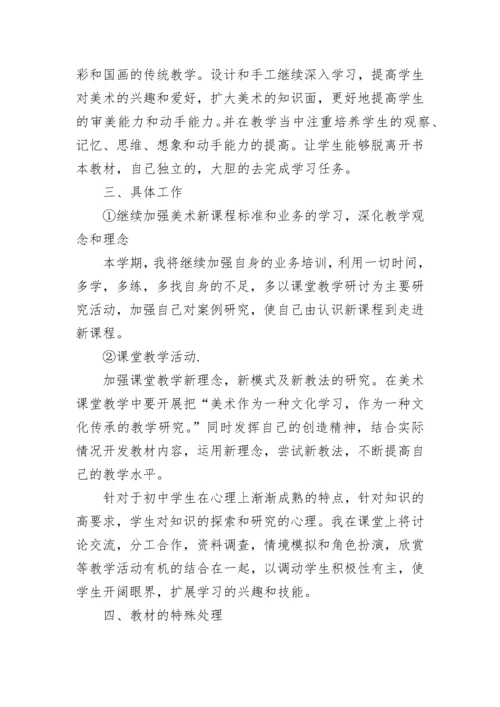 彩和国画的传统教学。设计和手工继续深入学习，提高学生对美术的兴趣和爱好，扩大美术的知识面，更好地提高学生的审美能力和动手能力。并在教学当中注重培养学生的观察、记忆、思维、想象和动手能力的提高。让学生能够脱离开书本教材，自己独立的，大胆的去完成学习任务。

三、具体工作

①继续加强美术新课程标准和业务的学习，深化教学观念和理念

本学期，我将继续加强自身的业务培训，利用一切时间，多学，多练，多找自身的不足，多以课堂教学研讨为主要研究活动，加强自己对案例研究，使自己由认识新课程到走进新课程。

②课堂教学活动.

加强课堂教学新理念，新模式及新教法的研究。在美术课堂教学中要开展把“美术作为一种文化学习，作为一种文化传承的教学研究。”同时发挥自己的创造精神，结合实际情况开发教材内容，运用新理念，尝试新教法，不断提高自己的教学水平。

针对于初中学生在心理上渐渐成熟的特点，针对知识的高要求，学生对知识的探索和研究的心理。我在课堂上将讨论交流，分工合作，资料调查，情境模拟和角色扮演，欣赏等教学活动有机的结合在一起，以调动学生积极性有主，使学生开阔眼界，扩展学习的兴趣和技能。

四、教材的特殊处理